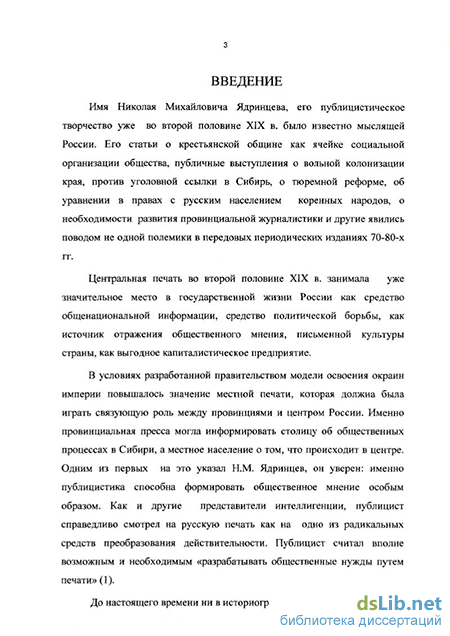 3

ВВЕДЕНИЕ

Имя Николая Михайловича Ядринцева, его публицистическое творчество уже во второй половине XIX в. было известно мыслящей России. Его статьи о крестьянской общине как ячейке социальной организации общества, публичные выступления о вольной колонизации края, против уголовной ссылки в Сибирь, о тюремной реформе, об уравнении в правах с русским населением коренных народов, о необходимости развития провинциальной журналистики и другие явились поводом не одной полемики в передовых периодических изданиях 70-80-х гг.

Центральная печать во второй половине XIX в. занимала уже значительное место в государственной жизни России как средство общенациональной информации, средство политической борьбы, как источник отражения общественного мнения, письменной культуры страны, как выгодное капиталистическое предприятие.

В условиях разработанной правительством модели освоения окраин империи повышалось значение местной печати, которая должна была играть связующую роль между провинциями и центром России. Именно провинциальная пресса могла информировать столицу об общественных процессах в Сибири, а местное население о том, что происходит в центре. Одним из первых на это указал Н.М. Ядринцев, он уверен: именно публицистика способна формировать общественное мнение особым образом. Как и другие представители интеллигенции, публицист справедливо смотрел на русскую печать как на одно из радикальных средств преобразования действительности. Публицист считал вполне возможным и необходимым «разрабатывать общественные нужды путем печати» (1).

До настоящего времени ни в историогр

dsLib.net
библиотека диссертаций